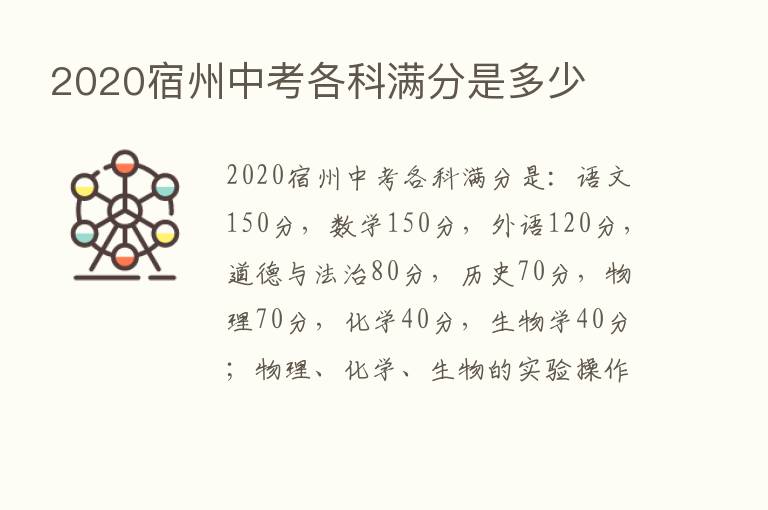 2020宿州中考各科满分是多少

2020宿州中考各科满分是：语文150分，数学150分，外语120分，道德与法治80分，历史70分，物理70分，化学40分，生物学40分；物理、化学、生物的实验操作